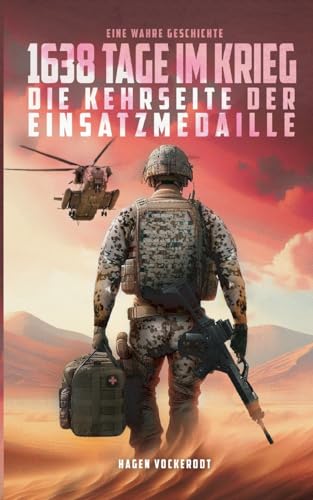 EINE WAHRE GESCHICHTE

1638 TAGE IM KRIEG

DIE KEHRSEITE DER EINSATZMEDAILLE

HAGEN VOCKERODT